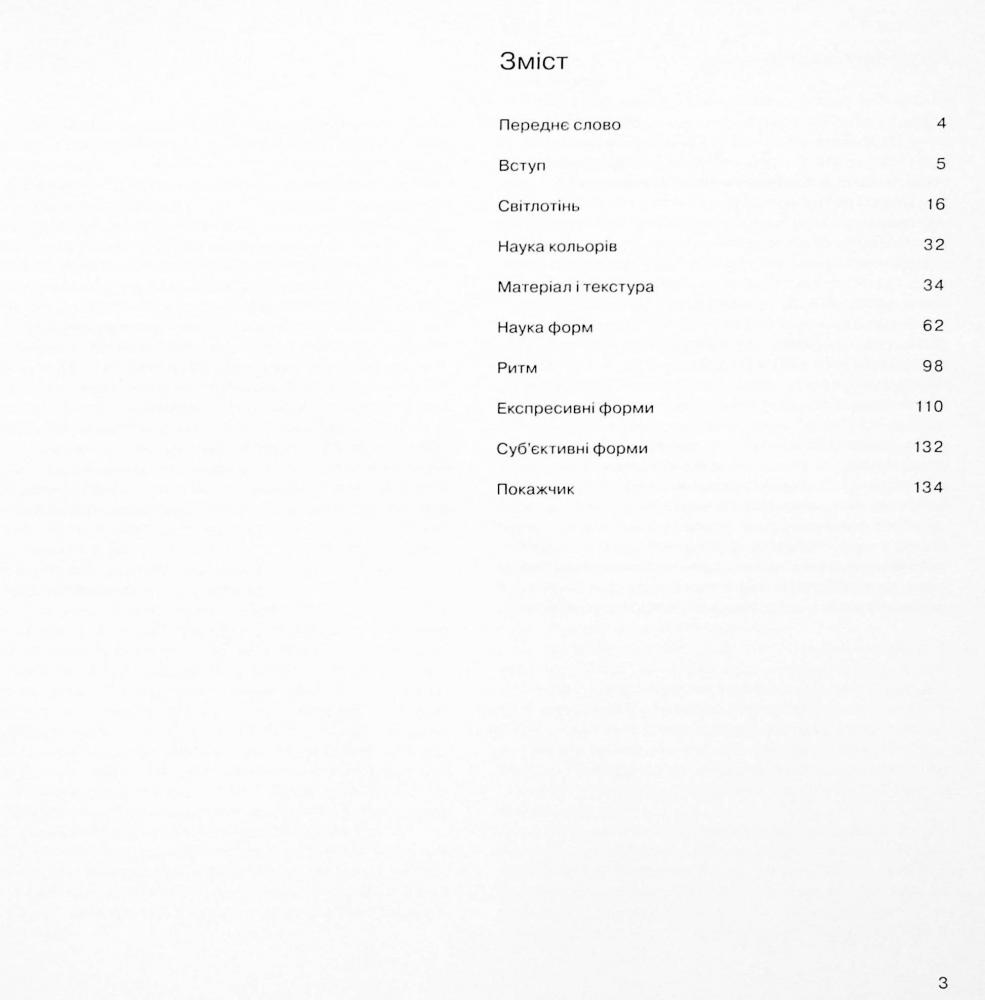 Зміст

Переднє слово 4

Вступ 5

Світлотінь 16

Наука кольорів 32

Матеріал і текстура 34

Наука форм 62

Ритм 98

Експресивні форми 110

Суб'єктивні форми 132

Покажчик 134

3